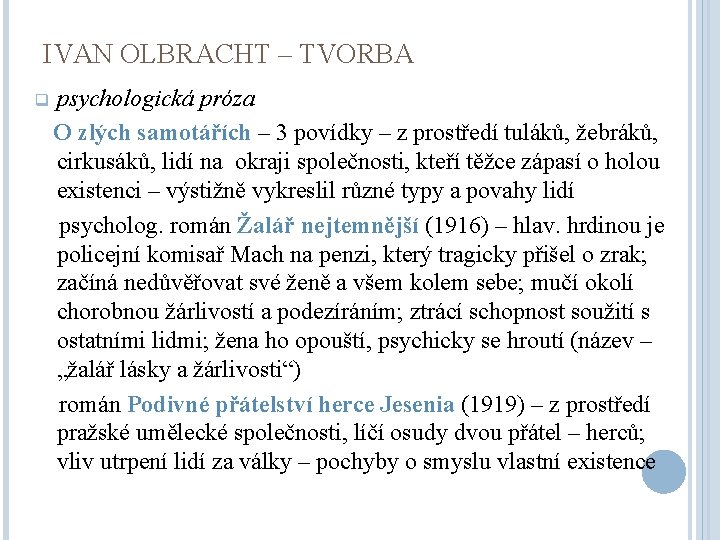 IVAN OLBRACHT – TVORBA

psychologická próza

O zlých samotářích – 3 povídky – z prostředí tuláků, žebráků, cirkusáků, lidí na okraji společnosti, kteří těžce zápasí o holou existenci – výstižně vykreslil různé typy a povahy lidí

psycholog. román Žalář nejtemnější (1916) – hlav. hrdinou je policejní komisař Mach na penzi, který tragicky přišel o zrak; začíná nedůvěřovat své ženě a všem kolem sebe; mučí okolí chorobnou žárlivostí a podezíráním; ztrácí schopnost soužití s ostatními lidmi; žena ho opouští, psychicky se hroutí (název – „žalář lásky a žárlivosti“)

román Podivné přátelství herce Jesenia (1919) – z prostředí pražské umělecké společnosti, líčí osudy dvou přátel – herců; vliv utrpení lidí za války – pochyby o smyslu vlastní existence